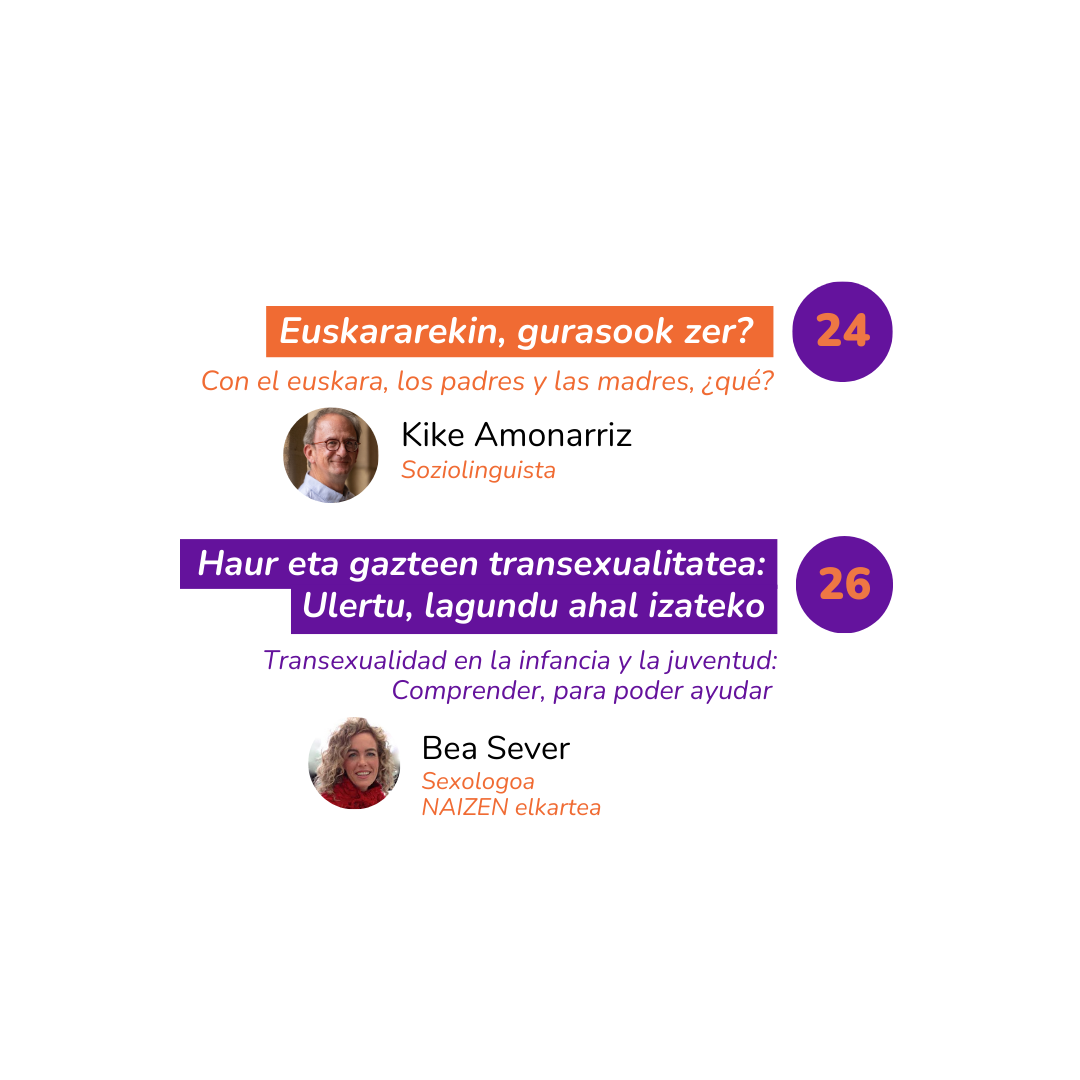 Euskararekin, gurasook zer?

24

Con el euskara, los padres y las madres, ¿qué?

Kike Amonarriz
Soziolinguista

Haur eta gazteen transexualitatea:
Ulertu, lagundu ahal izateko

26

Transexualidad en la infancia y la juventud:
Comprender, para poder ayudar

Bea Sever
Sexologoa
NAIZEN elkartea